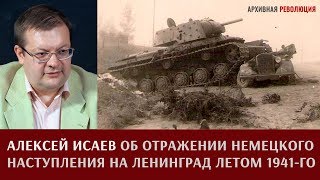 АРХИВНАЯ РЕВОЛЮЦИЯ

АЛЕКСЕЙ ИСАЕВ ОБ ОТРАЖЕНИИ НЕМЕЦКОГО НАСТУПЛЕНИЯ НА ЛЕНИНГРАД ЛЕТОМ 1941-ГО